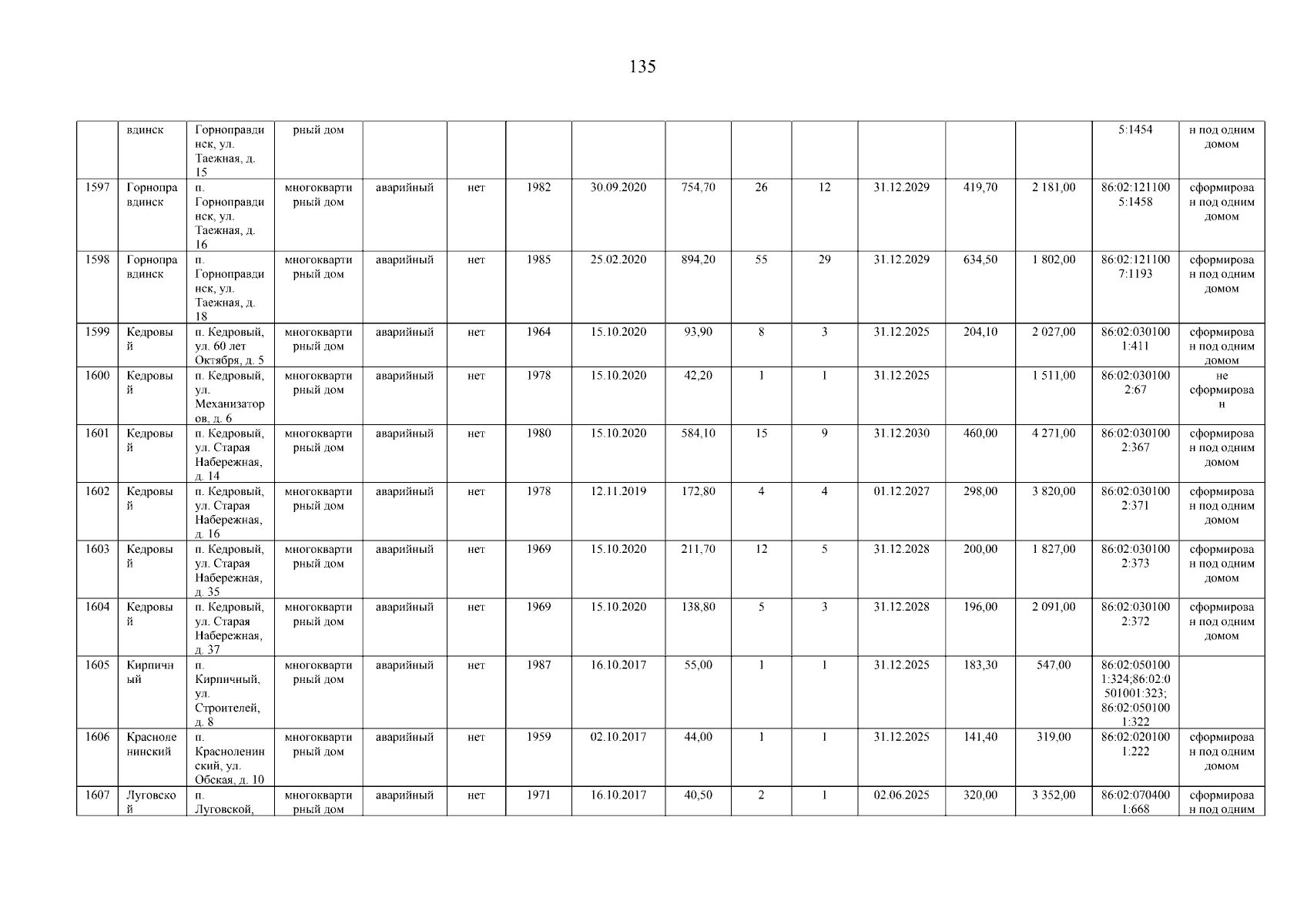 135

|  | вдинск | Горноправдинск, ул. Таежная, д. 15 | рный дом |  |  |  |  |  |  |  |  |  |  | 5:1454 | н под одним домом |
|---|---|---|---|---|---|---|---|---|---|---|---|---|---|---|---|
| 1597 | Горноправдинск | п. Горноправдинск, ул. Таежная, д. 16 | многоквартирный дом | аварийный | нет | 1982 | 30.09.2020 | 754,70 | 26 | 12 | 31.12.2029 | 419,70 | 2 181,00 | 86:02:1211005:1458 | сформирован под одним домом |
| 1598 | Горноправдинск | п. Горноправдинск, ул. Таежная, д. 18 | многоквартирный дом | аварийный | нет | 1985 | 25.02.2020 | 894,20 | 55 | 29 | 31.12.2029 | 634,50 | 1 802,00 | 86:02:1211007:1193 | сформирован под одним домом |
| 1599 | Кедровый | п. Кедровый, ул. 60 лет Октября, д. 5 | многоквартирный дом | аварийный | нет | 1964 | 15.10.2020 | 93,90 | 8 | 3 | 31.12.2025 | 204,10 | 2 027,00 | 86:02:0301001:411 | сформирован под одним домом |
| 1600 | Кедровый | п. Кедровый, ул. Механизаторов, д. 6 | многоквартирный дом | аварийный | нет | 1978 | 15.10.2020 | 42,20 | 1 | 1 | 31.12.2025 |  | 1 511,00 | 86:02:0301002:67 | не сформирован |
| 1601 | Кедровый | п. Кедровый, ул. Старая Набережная, д. 14 | многоквартирный дом | аварийный | нет | 1980 | 15.10.2020 | 584,10 | 15 | 9 | 31.12.2030 | 460,00 | 4 271,00 | 86:02:0301002:367 | сформирован под одним домом |
| 1602 | Кедровый | п. Кедровый, ул. Старая Набережная, д. 16 | многоквартирный дом | аварийный | нет | 1978 | 12.11.2019 | 172,80 | 4 | 4 | 01.12.2027 | 298,00 | 3 820,00 | 86:02:0301002:371 | сформирован под одним домом |
| 1603 | Кедровый | п. Кедровый, ул. Старая Набережная, д. 35 | многоквартирный дом | аварийный | нет | 1969 | 15.10.2020 | 211,70 | 12 | 5 | 31.12.2028 | 200,00 | 1 827,00 | 86:02:0301002:373 | сформирован под одним домом |
| 1604 | Кедровый | п. Кедровый, ул. Старая Набережная, д. 37 | многоквартирный дом | аварийный | нет | 1969 | 15.10.2020 | 138,80 | 5 | 3 | 31.12.2028 | 196,00 | 2 091,00 | 86:02:0301002:372 | сформирован под одним домом |
| 1605 | Кирпичный | п. Кирпичный, ул. Строителей, д. 8 | многоквартирный дом | аварийный | нет | 1987 | 16.10.2017 | 55,00 | 1 | 1 | 31.12.2025 | 183,30 | 547,00 | 86:02:0501001:324;86:02:0501001:323; 86:02:0501001:322 |  |
| 1606 | Красноленинский | п. Красноленинский, ул. Обская, д. 10 | многоквартирный дом | аварийный | нет | 1959 | 02.10.2017 | 44,00 | 1 | 1 | 31.12.2025 | 141,40 | 319,00 | 86:02:0201001:222 | сформирован под одним домом |
| 1607 | Луговской | п. Луговской, | многоквартирный дом | аварийный | нет | 1971 | 16.10.2017 | 40,50 | 2 | 1 | 02.06.2025 | 320,00 | 3 352,00 | 86:02:0704001:668 | сформирован под одним |